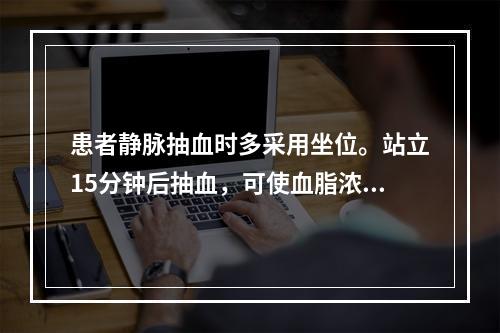 患者静脉抽血时多采用坐位。站立15分钟后抽血，可使血脂浓...